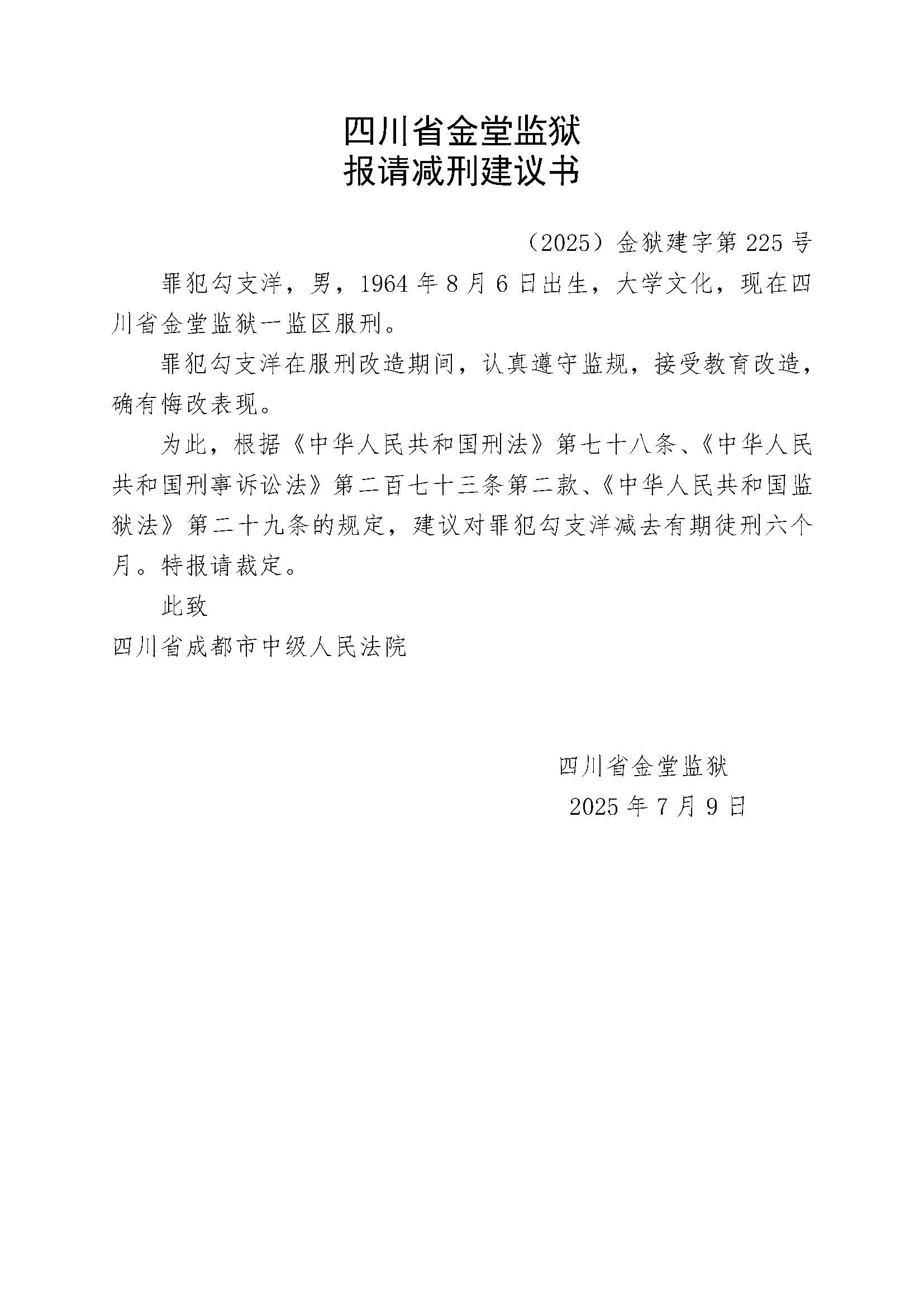 四川省金堂监狱
报请减刑建议书

（2025）金狱建字第 225 号

罪犯勾支洋，男，1964 年 8 月 6 日出生，大学文化，现在四川省金堂监狱一监区服刑。

罪犯勾支洋在服刑改造期间，认真遵守监规，接受教育改造，确有悔改表现。

为此，根据《中华人民共和国刑法》第七十八条、《中华人民共和国刑事诉讼法》第二百七十三条第二款、《中华人民共和国监狱法》第二十九条的规定，建议对罪犯勾支洋减去有期徒刑六个月。特报请裁定。

此致

四川省成都市中级人民法院

四川省金堂监狱
2025 年 7 月 9 日